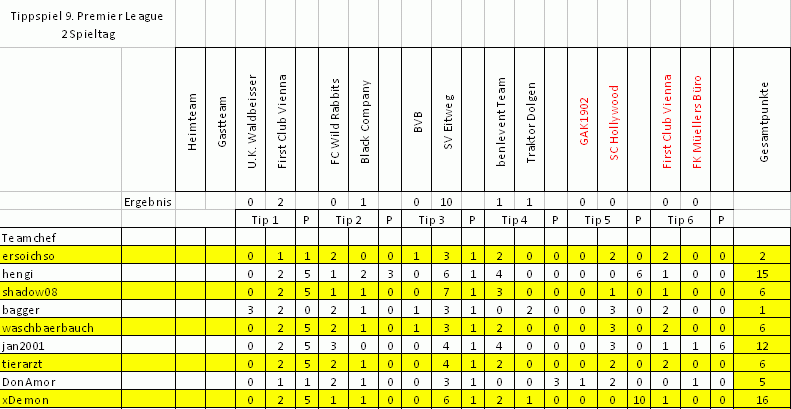 Tippspiel 9. Premier League
2 Spieltag

| | | Heimteam | Gastteam | U.K. Waldbeisser | First Club Vienna | | FC Wild Rabbits | Black Company | | BVB | SV Eitweg | | benlevent Team | Traktor Dolgen | | GAK1902 | SC Hollywood | | First Club Vienna | FK Müellers Büro | | Gesamtpunkte |
|---|---|---|---|---|---|---|---|---|---|---|---|---|---|---|---|---|---|---|---|---|---|---|
| | Ergebnis | | | 0 | 2 | | 0 | 1 | | 0 | 10 | | 1 | 1 | | 0 | 0 | | 0 | 0 | | |
| | | | | Tip 1 | | P | Tip 2 | | P | Tip 3 | | P | Tip 4 | | P | Tip 5 | | P | Tip 6 | | P | |
| Teamchef | | | | | | | | | | | | | | | | | | | | | | |
| ersoichso | | | | 0 | 1 | 1 | 2 | 0 | 0 | 1 | 3 | 1 | 2 | 0 | 0 | 0 | 2 | 0 | 2 | 0 | 0 | 2 |
| hengi | | | | 0 | 2 | 5 | 1 | 2 | 3 | 0 | 6 | 1 | 4 | 0 | 0 | 0 | 0 | 6 | 1 | 0 | 0 | 15 |
| shadow08 | | | | 0 | 2 | 5 | 1 | 1 | 0 | 0 | 7 | 1 | 3 | 0 | 0 | 0 | 1 | 0 | 1 | 0 | 0 | 6 |
| bagger | | | | 3 | 2 | 0 | 2 | 1 | 0 | 1 | 3 | 1 | 0 | 2 | 0 | 0 | 3 | 0 | 2 | 0 | 0 | 1 |
| waschbaerbauch | | | | 0 | 2 | 5 | 2 | 1 | 0 | 1 | 3 | 1 | 2 | 0 | 0 | 0 | 3 | 0 | 2 | 0 | 0 | 6 |
| jan2001 | | | | 0 | 2 | 5 | 3 | 0 | 0 | 0 | 4 | 1 | 4 | 0 | 0 | 0 | 3 | 0 | 1 | 1 | 6 | 12 |
| tierarzt | | | | 0 | 2 | 5 | 2 | 1 | 0 | 0 | 4 | 1 | 2 | 0 | 0 | 0 | 2 | 0 | 2 | 0 | 0 | 6 |
| DonAmor | | | | 0 | 1 | 1 | 2 | 1 | 0 | 0 | 3 | 1 | 0 | 0 | 3 | 1 | 2 | 0 | 0 | 1 | 0 | 5 |
| xDemon | | | | 0 | 2 | 5 | 1 | 1 | 0 | 0 | 6 | 1 | 2 | 1 | 0 | 0 | 0 | 10 | 1 | 0 | 0 | 16 |